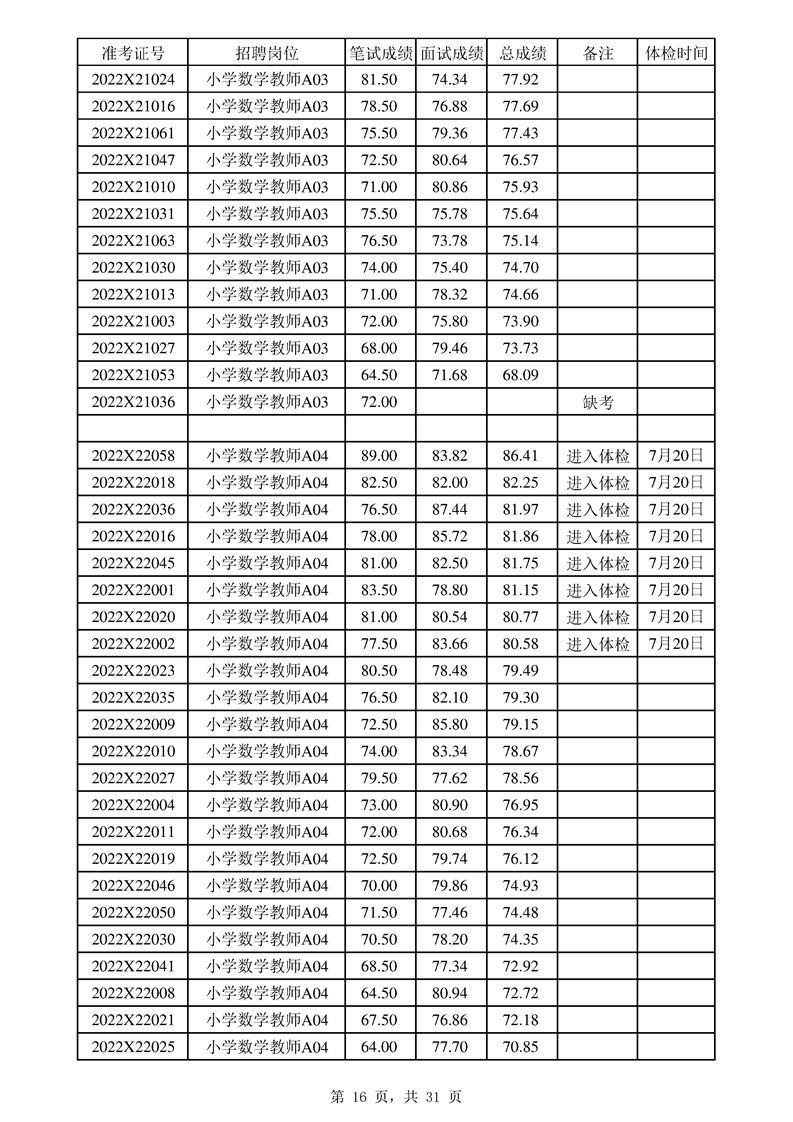 | 准考证号 | 招聘岗位 | 笔试成绩 | 面试成绩 | 总成绩 | 备注 | 体检时间 |
|---|---|---|---|---|---|---|
| 2022X21024 | 小学数学教师A03 | 81.50 | 74.34 | 77.92 | | |
| 2022X21016 | 小学数学教师A03 | 78.50 | 76.88 | 77.69 | | |
| 2022X21061 | 小学数学教师A03 | 75.50 | 79.36 | 77.43 | | |
| 2022X21047 | 小学数学教师A03 | 72.50 | 80.64 | 76.57 | | |
| 2022X21010 | 小学数学教师A03 | 71.00 | 80.86 | 75.93 | | |
| 2022X21031 | 小学数学教师A03 | 75.50 | 75.78 | 75.64 | | |
| 2022X21063 | 小学数学教师A03 | 76.50 | 73.78 | 75.14 | | |
| 2022X21030 | 小学数学教师A03 | 74.00 | 75.40 | 74.70 | | |
| 2022X21013 | 小学数学教师A03 | 71.00 | 78.32 | 74.66 | | |
| 2022X21003 | 小学数学教师A03 | 72.00 | 75.80 | 73.90 | | |
| 2022X21027 | 小学数学教师A03 | 68.00 | 79.46 | 73.73 | | |
| 2022X21053 | 小学数学教师A03 | 64.50 | 71.68 | 68.09 | | |
| 2022X21036 | 小学数学教师A03 | 72.00 | | | 缺考 | |
| | | | | | | |
| 2022X22058 | 小学数学教师A04 | 89.00 | 83.82 | 86.41 | 进入体检 | 7月20日 |
| 2022X22018 | 小学数学教师A04 | 82.50 | 82.00 | 82.25 | 进入体检 | 7月20日 |
| 2022X22036 | 小学数学教师A04 | 76.50 | 87.44 | 81.97 | 进入体检 | 7月20日 |
| 2022X22016 | 小学数学教师A04 | 78.00 | 85.72 | 81.86 | 进入体检 | 7月20日 |
| 2022X22045 | 小学数学教师A04 | 81.00 | 82.50 | 81.75 | 进入体检 | 7月20日 |
| 2022X22001 | 小学数学教师A04 | 83.50 | 78.80 | 81.15 | 进入体检 | 7月20日 |
| 2022X22020 | 小学数学教师A04 | 81.00 | 80.54 | 80.77 | 进入体检 | 7月20日 |
| 2022X22002 | 小学数学教师A04 | 77.50 | 83.66 | 80.58 | 进入体检 | 7月20日 |
| 2022X22023 | 小学数学教师A04 | 80.50 | 78.48 | 79.49 | | |
| 2022X22035 | 小学数学教师A04 | 76.50 | 82.10 | 79.30 | | |
| 2022X22009 | 小学数学教师A04 | 72.50 | 85.80 | 79.15 | | |
| 2022X22010 | 小学数学教师A04 | 74.00 | 83.34 | 78.67 | | |
| 2022X22027 | 小学数学教师A04 | 79.50 | 77.62 | 78.56 | | |
| 2022X22004 | 小学数学教师A04 | 73.00 | 80.90 | 76.95 | | |
| 2022X22011 | 小学数学教师A04 | 72.00 | 80.68 | 76.34 | | |
| 2022X22019 | 小学数学教师A04 | 72.50 | 79.74 | 76.12 | | |
| 2022X22046 | 小学数学教师A04 | 70.00 | 79.86 | 74.93 | | |
| 2022X22050 | 小学数学教师A04 | 71.50 | 77.46 | 74.48 | | |
| 2022X22030 | 小学数学教师A04 | 70.50 | 78.20 | 74.35 | | |
| 2022X22041 | 小学数学教师A04 | 68.50 | 77.34 | 72.92 | | |
| 2022X22008 | 小学数学教师A04 | 64.50 | 80.94 | 72.72 | | |
| 2022X22021 | 小学数学教师A04 | 67.50 | 76.86 | 72.18 | | |
| 2022X22025 | 小学数学教师A04 | 64.00 | 77.70 | 70.85 | | |

第 16 页，共 31 页